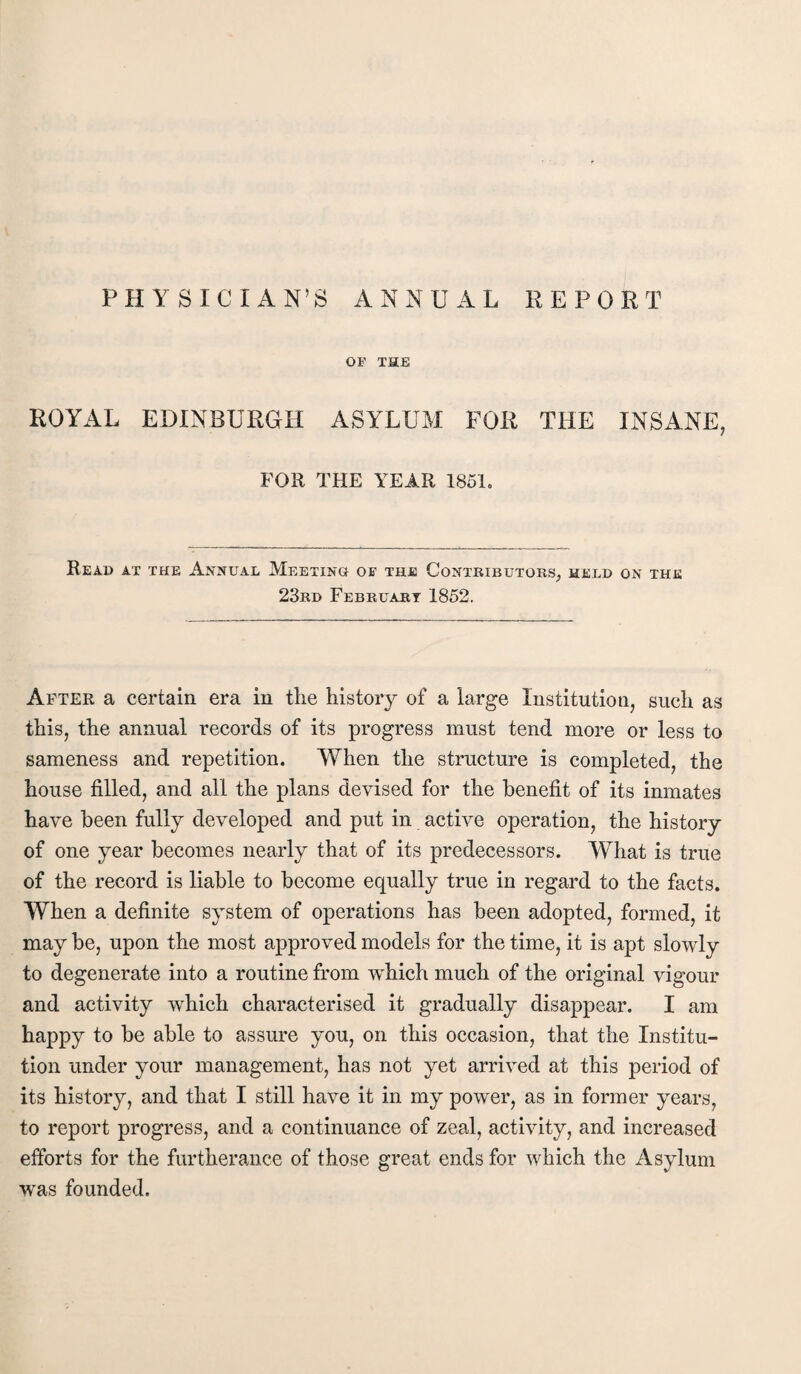 PHYSICIAN'S ANNUAL REPORT

OF THE

ROYAL EDINBURGH ASYLUM FOR THE INSANE,

FOR THE YEAR 1851.

Read at the Annual Meeting of the Contributors, held on the 23rd February 1852.

After a certain era in the history of a large Institution, such as this, the annual records of its progress must tend more or less to sameness and repetition. When the structure is completed, the house filled, and all the plans devised for the benefit of its inmates have been fully developed and put in active operation, the history of one year becomes nearly that of its predecessors. What is true of the record is liable to become equally true in regard to the facts. When a definite system of operations has been adopted, formed, it may be, upon the most approved models for the time, it is apt slowly to degenerate into a routine from which much of the original vigour and activity which characterised it gradually disappear. I am happy to be able to assure you, on this occasion, that the Institution under your management, has not yet arrived at this period of its history, and that I still have it in my power, as in former years, to report progress, and a continuance of zeal, activity, and increased efforts for the furtherance of those great ends for which the Asylum was founded.